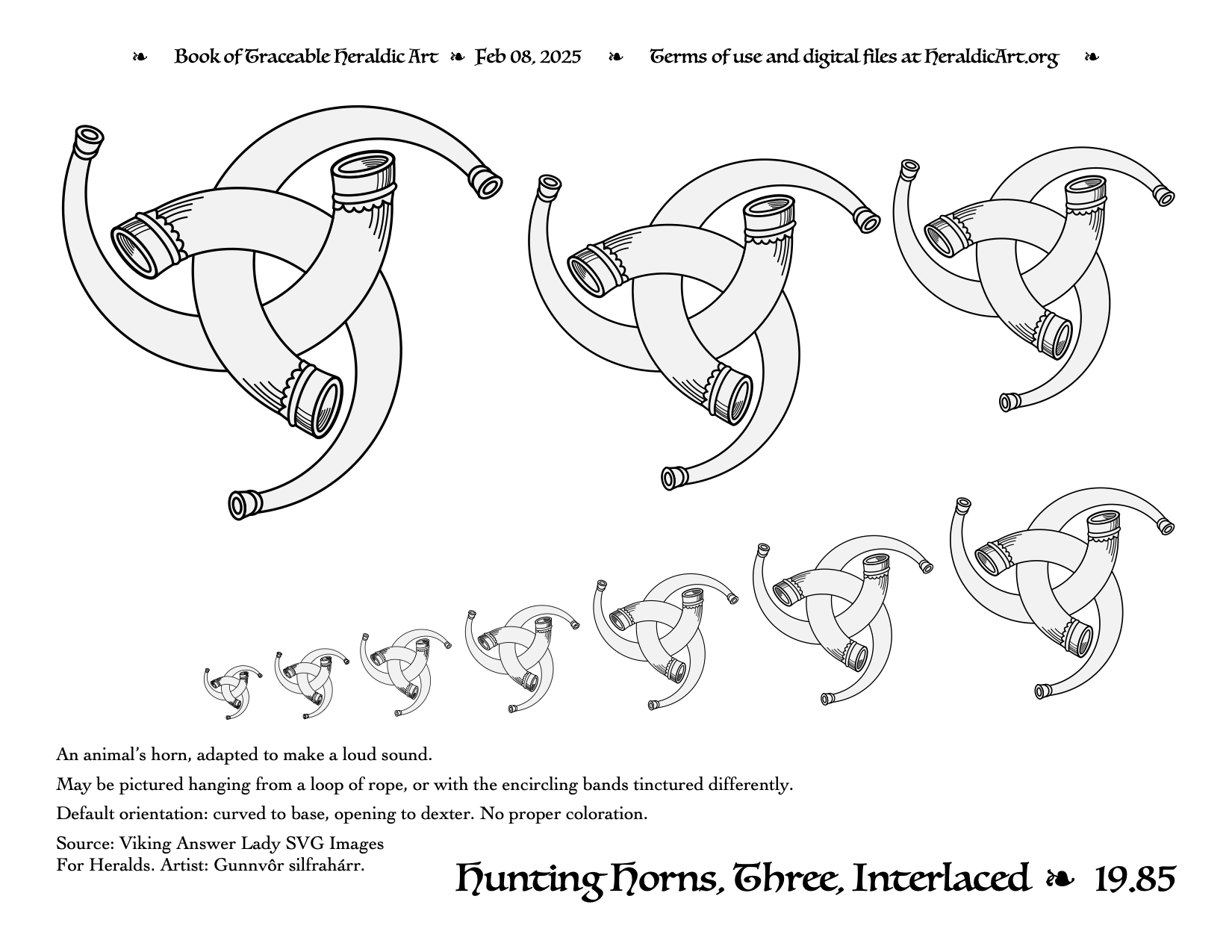 ❧ Book of Traceable Heraldic Art ❧ Feb 08, 2025 ❧ Terms of use and digital files at HeraldicArt.org ❧

An animal's horn, adapted to make a loud sound.

May be pictured hanging from a loop of rope, or with the encircling bands tinctured differently.

Default orientation: curved to base, opening to dexter. No proper coloration.

Source: Viking Answer Lady SVG Images For Heralds. Artist: Gunnvôr silfrahárr.

Hunting Horns, Three, Interlaced ❧ 19.85